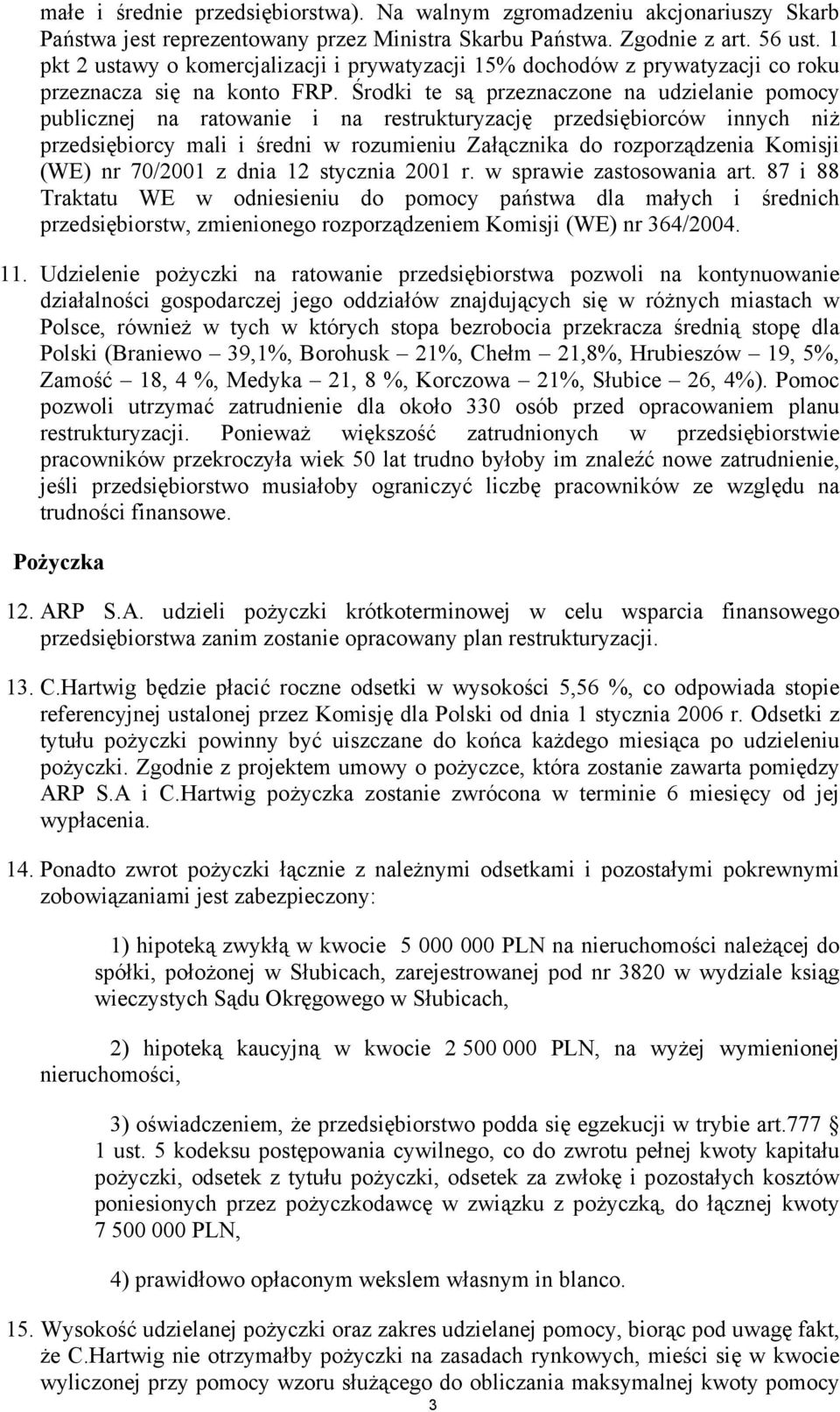 małe i średnie przedsiębiorstwa). Na walnym zgromadzeniu akcjonariuszy Skarb Państwa jest reprezentowany przez Ministra Skarbu Państwa. Zgodnie z art. 56 ust. 1 pkt 2 ustawy o komercjalizacji i prywatyzacji 15% dochodów z prywatyzacji co roku przeznacza się na konto FRP. Środki te są przeznaczone na udzielanie pomocy publicznej na ratowanie i na restrukturyzację przedsiębiorców innych niż przedsiębiorcy mali i średni w rozumieniu Załącznika do rozporządzenia Komisji (WE) nr 70/2001 z dnia 12 stycznia 2001 r. w sprawie zastosowania art. 87 i 88 Traktatu WE w odniesieniu do pomocy państwa dla małych i średnich przedsiębiorstw, zmienionego rozporządzeniem Komisji (WE) nr 364/2004.

11. Udzielenie pożyczki na ratowanie przedsiębiorstwa pozwoli na kontynuowanie działalności gospodarczej jego oddziałów znajdujących się w różnych miastach w Polsce, również w tych w których stopa bezrobocia przekracza średnią stopę dla Polski (Braniewo – 39,1%, Borohusk – 21%, Chełm – 21,8%, Hrubieszów – 19, 5%, Zamość – 18, 4 %, Medyka – 21, 8 %, Korczowa – 21%, Słubice – 26, 4%). Pomoc pozwoli utrzymać zatrudnienie dla około 330 osób przed opracowaniem planu restrukturyzacji. Ponieważ większość zatrudnionych w przedsiębiorstwie pracowników przekroczyła wiek 50 lat trudno byłoby im znaleźć nowe zatrudnienie, jeśli przedsiębiorstwo musiałoby ograniczyć liczbę pracowników ze względu na trudności finansowe.

Pożyczka

12. ARP S.A. udzieli pożyczki krótkoterminowej w celu wsparcia finansowego przedsiębiorstwa zanim zostanie opracowany plan restrukturyzacji.

13. C.Hartwig będzie płacić roczne odsetki w wysokości 5,56 %, co odpowiada stopie referencyjnej ustalonej przez Komisję dla Polski od dnia 1 stycznia 2006 r. Odsetki z tytułu pożyczki powinny być uiszczane do końca każdego miesiąca po udzieleniu pożyczki. Zgodnie z projektem umowy o pożyczce, która zostanie zawarta pomiędzy ARP S.A i C.Hartwig pożyczka zostanie zwrócona w terminie 6 miesięcy od jej wypłacenia.

14. Ponadto zwrot pożyczki łącznie z należnymi odsetkami i pozostałymi pokrewnymi zobowiązaniami jest zabezpieczony:

1) hipoteką zwykłą w kwocie 5 000 000 PLN na nieruchomości należącej do spółki, położonej w Słubicach, zarejestrowanej pod nr 3820 w wydziale ksiąg wieczystych Sądu Okręgowego w Słubicach,

2) hipoteką kaucyjną w kwocie 2 500 000 PLN, na wyżej wymienionej nieruchomości,

3) oświadczeniem, że przedsiębiorstwo podda się egzekucji w trybie art.777 1 ust. 5 kodeksu postępowania cywilnego, co do zwrotu pełnej kwoty kapitału pożyczki, odsetek z tytułu pożyczki, odsetek za zwłokę i pozostałych kosztów poniesionych przez pożyczkodawcę w związku z pożyczką, do łącznej kwoty 7 500 000 PLN,

4) prawidłowo opłaconym wekslem własnym in blanco.

15. Wysokość udzielanej pożyczki oraz zakres udzielanej pomocy, biorąc pod uwagę fakt, że C.Hartwig nie otrzymałby pożyczki na zasadach rynkowych, mieści się w kwocie wyliczonej przy pomocy wzoru służącego do obliczania maksymalnej kwoty pomocy

3